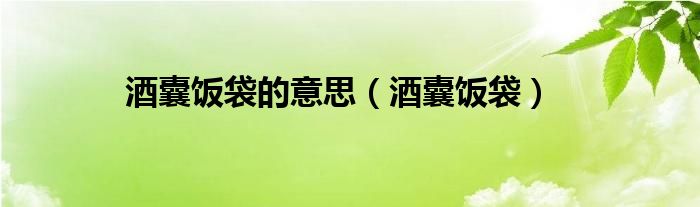 酒囊饭袋的意思（酒囊饭袋）